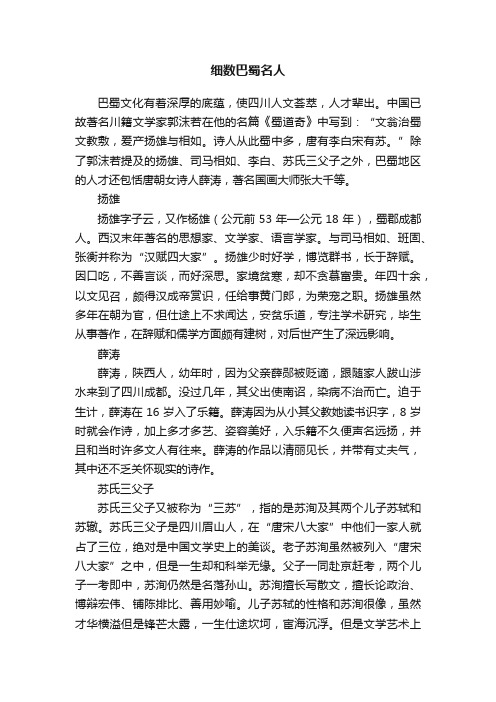 细数巴蜀名人

巴蜀文化有着深厚的底蕴，使四川人文荟萃，人才辈出。中国已故著名川籍文学家郭沫若在他的名篇《蜀道奇》中写到：“文翁治蜀文教敷，爰产扬雄与相如。诗人从此蜀中多，唐有李白宋有苏。”除了郭沫若提及的扬雄、司马相如、李白、苏氏三父子之外，巴蜀地区的人才还包括唐朝女诗人薛涛，著名国画大师张大千等。

扬雄

扬雄字子云，又作杨雄（公元前 53 年—公元 18 年），蜀郡成都人。西汉末年著名的思想家、文学家、语言学家。与司马相如、班固、张衡并称为“汉赋四大家”。扬雄少时好学，博览群书，长于辞赋。因口吃，不善言谈，而好深思。家境贫寒，却不贪慕富贵。年四十余，以文见召，颇得汉成帝赏识，任给事黄门郎，为荣宠之职。扬雄虽然多年在朝为官，但仕途上不求闻达，安贫乐道，专注学术研究，毕生从事著作，在辞赋和儒学方面颇有建树，对后世产生了深远影响。

薛涛

薛涛，陕西人，幼年时，因为父亲薛郧被贬谪，跟随家人跋山涉水来到了四川成都。没过几年，其父出使南诏，染病不治而亡。迫于生计，薛涛在 16 岁入了乐籍。薛涛因为从小其父教她读书识字，8 岁时就会作诗，加上多才多艺、姿容美好，入乐籍不久便声名远扬，并且和当时许多文人有往来。薛涛的作品以清丽见长，并带有丈夫气，其中还不乏关怀现实的诗作。

苏氏三父子

苏氏三父子又被称为“三苏”，指的是苏洵及其两个儿子苏轼和苏辙。苏氏三父子是四川眉山人，在“唐宋八大家”中他们一家人就占了三位，绝对是中国文学史上的美谈。老子苏洵虽然被列入“唐宋八大家”之中，但是一生却和科举无缘。父子一同赴京赶考，两个儿子一考即中，苏洵仍然是名落孙山。苏洵擅长写散文，擅长论政治、博辩宏伟、铺陈排比、善用妙喻。儿子苏轼的性格和苏洵很像，虽然才华横溢但是锋芒太露，一生仕途坎坷，宦海沉浮。但是文学艺术上